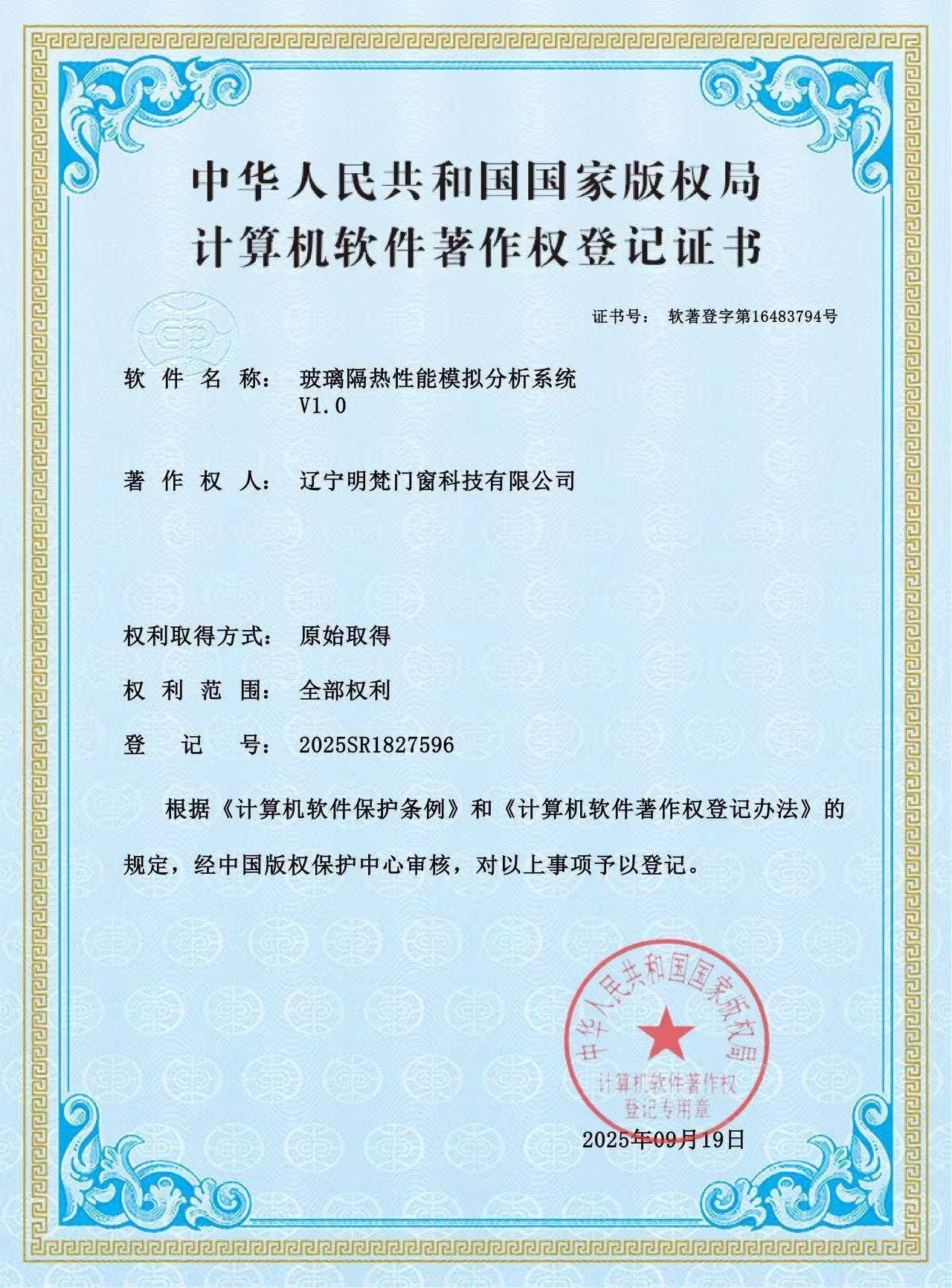 中华人民共和国国家版权局
计算机软件著作权登记证书

证书号： 软著登字第16483794号

软 件 名 称： 玻璃隔热性能模拟分析系统 V1.0

著 作 权 人： 辽宁明梵门窗科技有限公司

权利取得方式： 原始取得

权 利 范 围： 全部权利

登 记 号： 2025SR1827596

根据《计算机软件保护条例》和《计算机软件著作权登记办法》的规定，经中国版权保护中心审核，对以上事项予以登记。

中华人民共和国国家版权局
计算机软件著作权
登记专用章

2025年09月19日